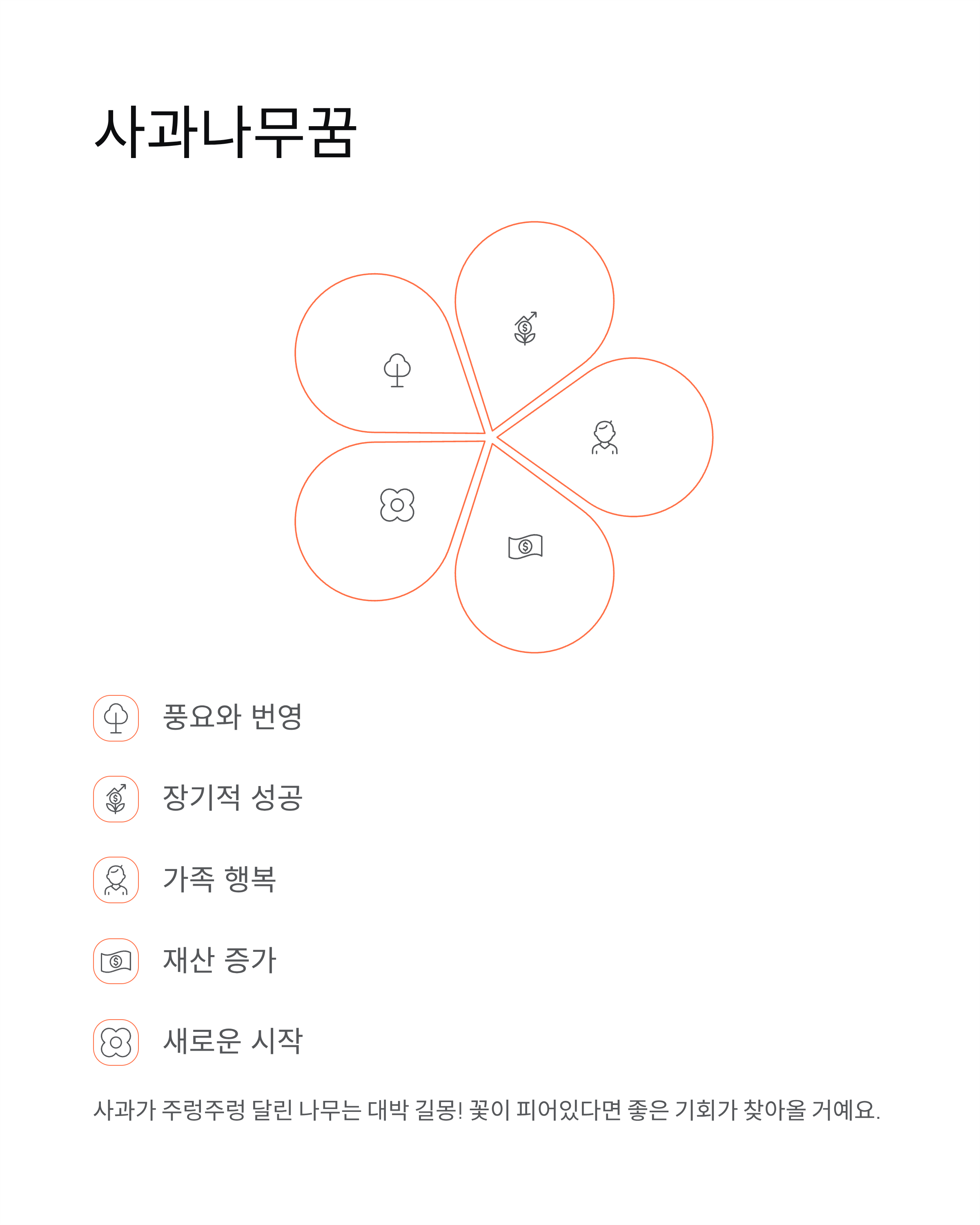 사과나무꿈

풍요와 번영

장기적 성공

가족 행복

재산 증가

새로운 시작

사과가 주렁주렁 달린 나무는 대박 길몽! 꽃이 피어있다면 좋은 기회가 찾아올 거예요.